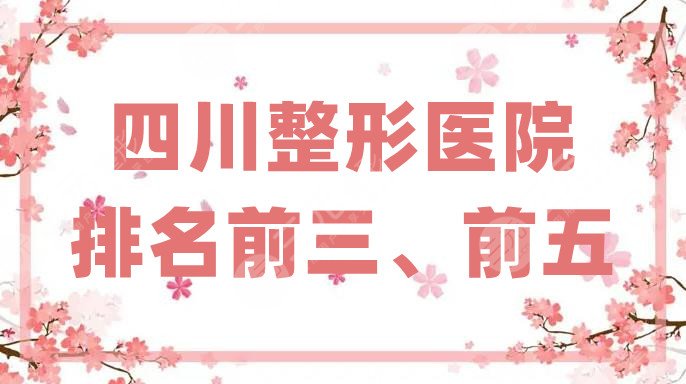 四川整形医院
排名前三、前五